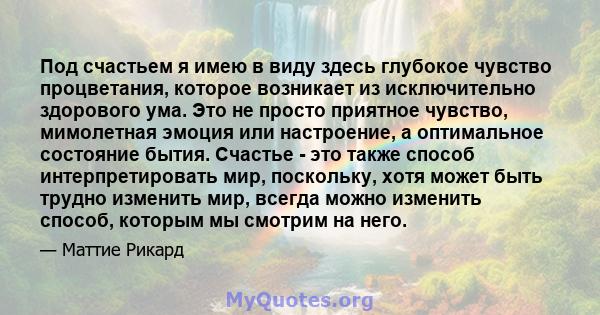 Под счастьем я имею в виду здесь глубокое чувство процветания, которое возникает из исключительно здорового ума. Это не просто приятное чувство, мимолетная эмоция или настроение, а оптимальное состояние бытия. Счастье - это также способ интерпретировать мир, поскольку, хотя может быть трудно изменить мир, всегда можно изменить способ, которым мы смотрим на него.

— Маттие Рикард

MyQuotes.org